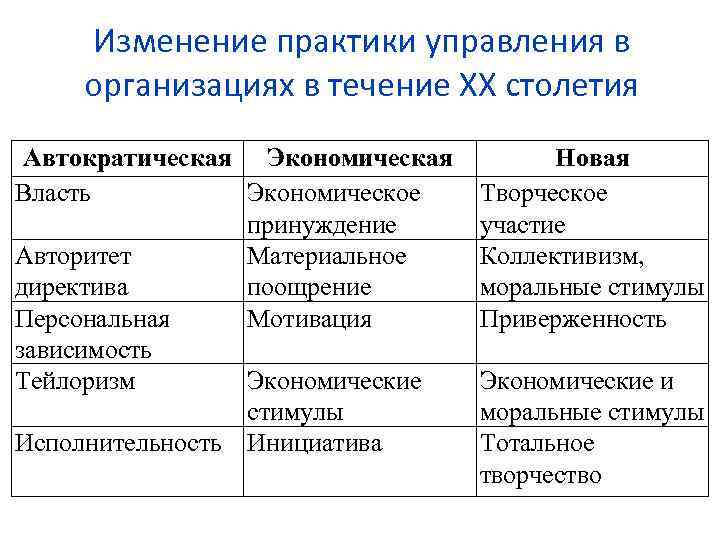 Изменение практики управления в организациях в течение XX столетия

| Автократическая | Экономическая | Новая |
|---|---|---|
| Власть | Экономическое принуждение | Творческое участие |
| Авторитет директива | Материальное поощрение | Коллективизм, моральные стимулы |
| Персональная зависимость | Мотивация | Приверженность |
| Тейлоризм | Экономические стимулы | Экономические и моральные стимулы |
| Исполнительность | Инициатива | Тотальное творчество |